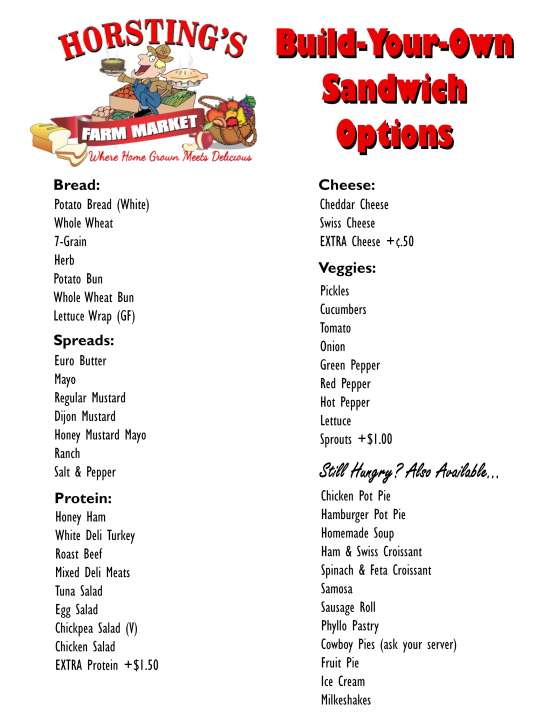 HORSTING'S
FARM MARKET
Where Home Grown Meets Delicious

Build-Your-Own Sandwich Options

Bread:
Potato Bread (White)
Whole Wheat
7-Grain
Herb
Potato Bun
Whole Wheat Bun
Lettuce Wrap (GF)

Spreads:
Euro Butter
Mayo
Regular Mustard
Dijon Mustard
Honey Mustard Mayo
Ranch
Salt & Pepper

Protein:
Honey Ham
White Deli Turkey
Roast Beef
Mixed Deli Meats
Tuna Salad
Egg Salad
Chickpea Salad (V)
Chicken Salad
EXTRA Protein +$1.50

Cheese:
Cheddar Cheese
Swiss Cheese
EXTRA Cheese +¢.50

Veggies:
Pickles
Cucumbers
Tomato
Onion
Green Pepper
Red Pepper
Hot Pepper
Lettuce
Sprouts +$1.00

Still Hungry? Also Available...
Chicken Pot Pie
Hamburger Pot Pie
Homemade Soup
Ham & Swiss Croissant
Spinach & Feta Croissant
Samosa
Sausage Roll
Phyllo Pastry
Cowboy Pies (ask your server)
Fruit Pie
Ice Cream
Milkeshakes